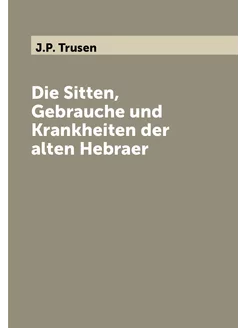 J.P. Trusen

Die Sitten, Gebrauche und Krankheiten der alten Hebraer